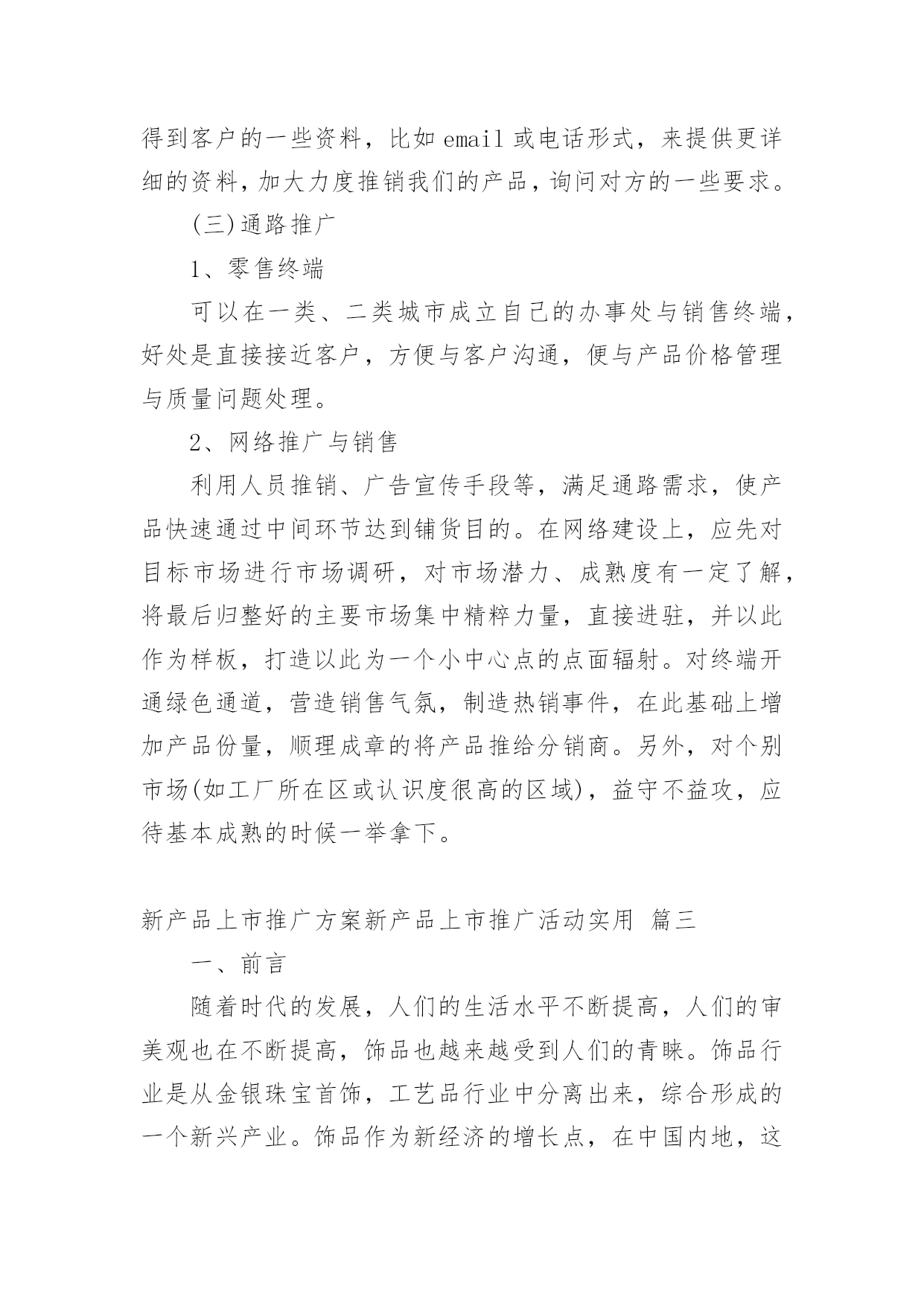 得到客户的一些资料，比如 email 或电话形式，来提供更详细的资料，加大力度推销我们的产品，询问对方的一些要求。

(三)通路推广

1、零售终端

可以在一类、二类城市成立自己的办事处与销售终端，好处是直接接近客户，方便与客户沟通，便与产品价格管理与质量问题处理。

2、网络推广与销售

利用人员推销、广告宣传手段等，满足通路需求，使产品快速通过中间环节达到铺货目的。在网络建设上，应先对目标市场进行市场调研，对市场潜力、成熟度有一定了解，将最后归整好的主要市场集中精粹力量，直接进驻，并以此作为样板，打造以此为一个小中心点的点面辐射。对终端开通绿色通道，营造销售气氛，制造热销事件，在此基础上增加产品份量，顺理成章的将产品推给分销商。另外，对个别市场(如工厂所在区或认识度很高的区域)，益守不益攻，应待基本成熟的时候一举拿下。

新产品上市推广方案新产品上市推广活动实用 篇三

一、前言

随着时代的发展，人们的生活水平不断提高，人们的审美观也在不断提高，饰品也越来越受到人们的青睐。饰品行业是从金银珠宝首饰，工艺品行业中分离出来，综合形成的一个新兴产业。饰品作为新经济的增长点，在中国内地，这